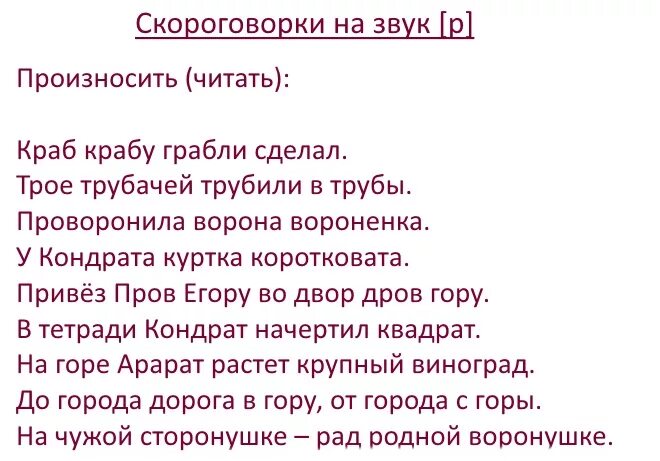 Скороговорки на звук [р]

Произносить (читать):

Краб крабу грабли сделал.
Трое трубачей трубили в трубы.
Проворонила ворона вороненка.
У Кондрата куртка коротковата.
Привёз Пров Егору во двор дров гору.
В тетради Кондрат начертил квадрат.
На горе Арарат растет крупный виноград.
До города дорога в гору, от города с горы.
На чужой сторонушке – рад родной воронушке.